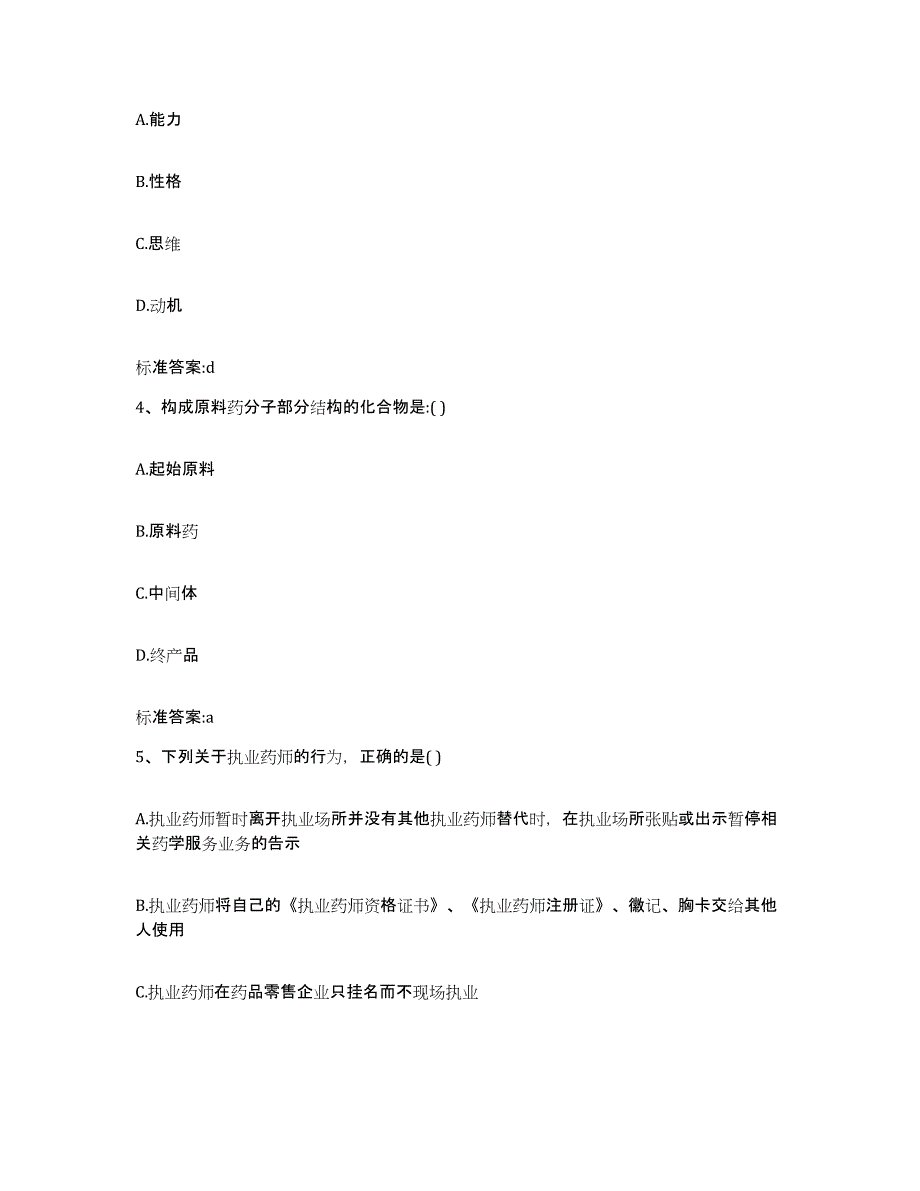 A.能力

B.性格

C.思维

D.动机

标准答案:d

4、构成原料药分子部分结构的化合物是:( )

A.起始原料

B.原料药

C.中间体

D.终产品

标准答案:a

5、下列关于执业药师的行为，正确的是( )

A.执业药师暂时离开执业场所并没有其他执业药师替代时，在执业场所张贴或出示暂停相关药学服务业务的告示

B.执业药师将自己的《执业药师资格证书》、《执业药师注册证》、徽记、胸卡交给其他人使用

C.执业药师在药品零售企业只挂名而不现场执业